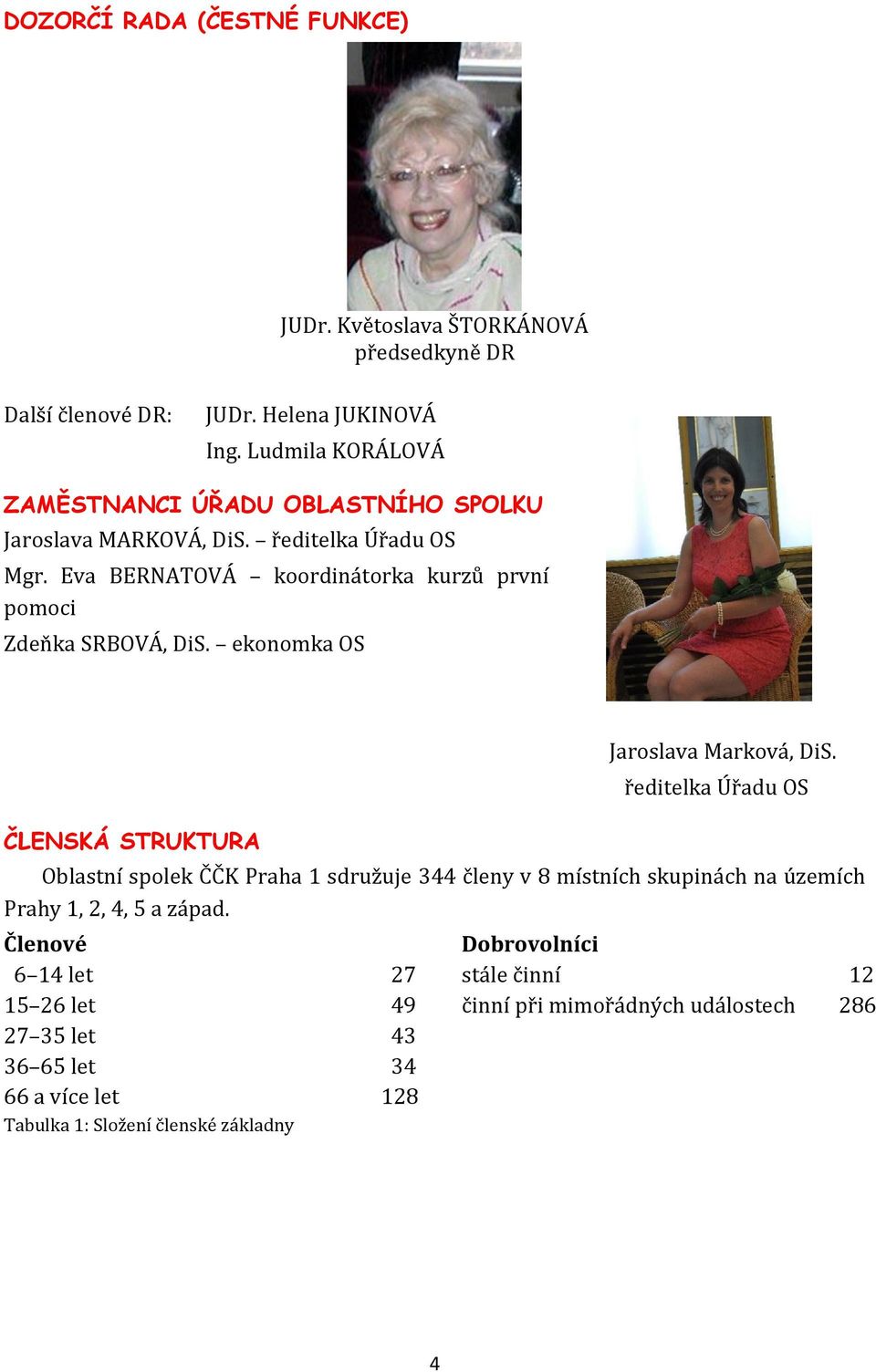 DOZORČÍ RADA (ČESTNÉ FUNKCE)

JUDr. Květoslava ŠTORKÁNOVÁ
předsedkyně DR

Další členové DR: JUDr. Helena JUKINOVÁ
Ing. Ludmila KORÁLOVÁ

ZAMĚSTNANCI ÚŘADU OBLASTNÍHO SPOLKU

Jaroslava MARKOVÁ, DiS. – ředitelka Úřadu OS

Mgr. Eva BERNATOVÁ – koordinátorka kurzů první pomoci

Zdeňka SRBOVÁ, DiS. – ekonomka OS

Jaroslava Marková, DiS.
ředitelka Úřadu OS

ČLENSKÁ STRUKTURA

Oblastní spolek ČČK Praha 1 sdružuje 344 členy v 8 místních skupinách na územích Prahy 1, 2, 4, 5 a západ.

| Členové | | Dobrovolníci | |
|---|---|---|---|
| 6–14 let | 27 | stále činní | 12 |
| 15–26 let | 49 | činní při mimořádných událostech | 286 |
| 27–35 let | 43 | | |
| 36–65 let | 34 | | |
| 66 a více let | 128 | | |

Tabulka 1: Složení členské základny

4